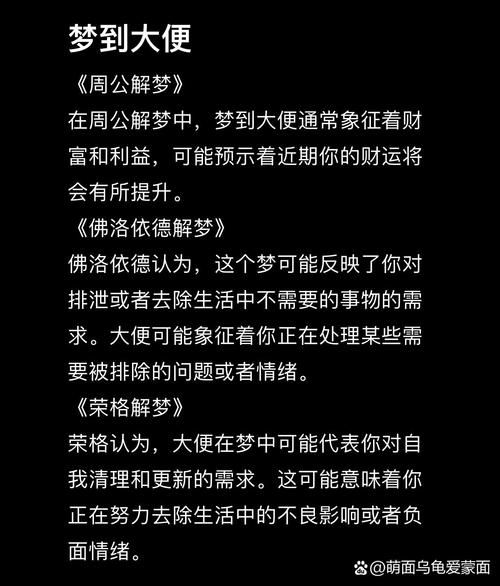 梦到大便

《周公解梦》

在周公解梦中，梦到大便通常象征着财富和利益，可能预示着近期你的财运将会有所提升。

《佛洛依德解梦》

佛洛依德认为，这个梦可能反映了你对排泄或者去除生活中不需要的事物的需求。大便可能象征着你正在处理某些需要被排除的问题或者情绪。

《荣格解梦》

荣格认为，大便在梦中可能代表你对自我清理和更新的需求。这可能意味着你正在努力去除生活中的不良影响或者负面情绪。

@萌面乌龟爱蒙面